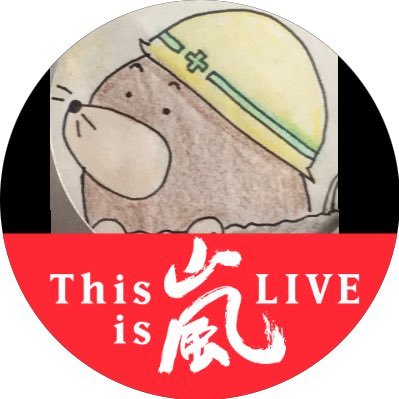 This is 嵐 LIVE